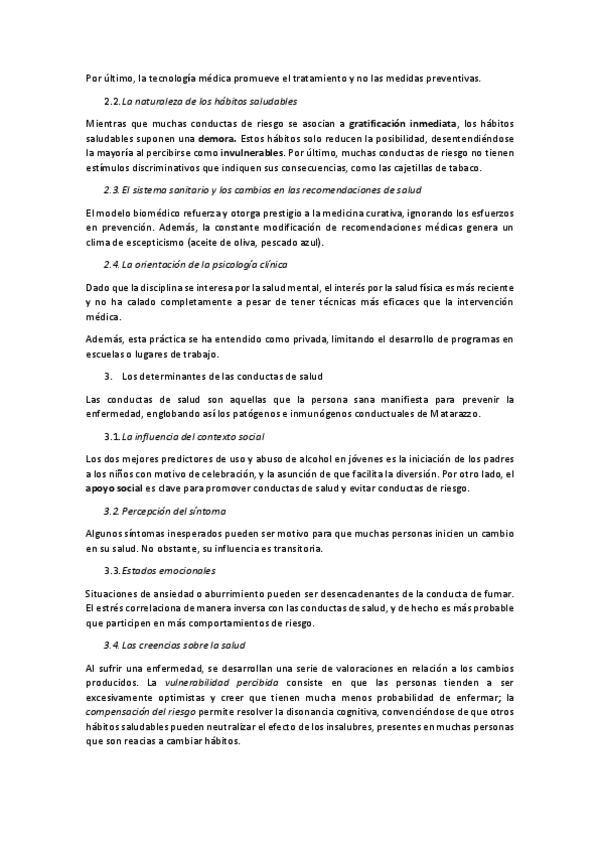 Por último, la tecnología médica promueve el tratamiento y no las medidas preventivas.

2.2. La naturaleza de los hábitos saludables

Mientras que muchas conductas de riesgo se asocian a gratificación inmediata, los hábitos saludables suponen una demora. Estos hábitos solo reducen la posibilidad, desentendiéndose la mayoría al percibirse como invulnerables. Por último, muchas conductas de riesgo no tienen estímulos discriminativos que indiquen sus consecuencias, como las cajetillas de tabaco.

2.3. El sistema sanitario y los cambios en las recomendaciones de salud

El modelo biomédico refuerza y otorga prestigio a la medicina curativa, ignorando los esfuerzos en prevención. Además, la constante modificación de recomendaciones médicas genera un clima de escepticismo (aceite de oliva, pescado azul).

2.4. La orientación de la psicología clínica

Dado que la disciplina se interesa por la salud mental, el interés por la salud física es más reciente y no ha calado completamente a pesar de tener técnicas más eficaces que la intervención médica.

Además, esta práctica se ha entendido como privada, limitando el desarrollo de programas en escuelas o lugares de trabajo.

3. Los determinantes de las conductas de salud

Las conductas de salud son aquellas que la persona sana manifiesta para prevenir la enfermedad, englobando así los patógenos e inmunógenos conductuales de Matarazzo.

3.1. La influencia del contexto social

Los dos mejores predictores de uso y abuso de alcohol en jóvenes es la iniciación de los padres a los niños con motivo de celebración, y la asunción de que facilita la diversión. Por otro lado, el apoyo social es clave para promover conductas de salud y evitar conductas de riesgo.

3.2. Percepción del síntoma

Algunos síntomas inesperados pueden ser motivo para que muchas personas inicien un cambio en su salud. No obstante, su influencia es transitoria.

3.3. Estados emocionales

Situaciones de ansiedad o aburrimiento pueden ser desencadenantes de la conducta de fumar. El estrés correlaciona de manera inversa con las conductas de salud, y de hecho es más probable que participen en más comportamientos de riesgo.

3.4. Las creencias sobre la salud

Al sufrir una enfermedad, se desarrollan una serie de valoraciones en relación a los cambios producidos. La vulnerabilidad percibida consiste en que las personas tienden a ser excesivamente optimistas y creer que tienen mucha menos probabilidad de enfermar; la compensación del riesgo permite resolver la disonancia cognitiva, convenciéndose de que otros hábitos saludables pueden neutralizar el efecto de los insalubres, presentes en muchas personas que son reacias a cambiar hábitos.